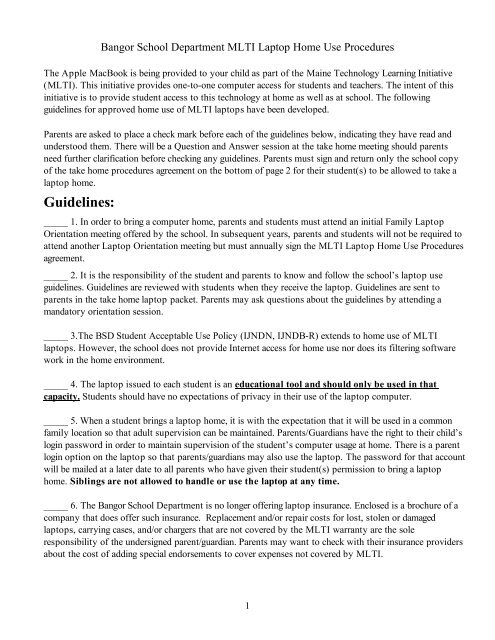 Bangor School Department MLTI Laptop Home Use Procedures

The Apple MacBook is being provided to your child as part of the Maine Technology Learning Initiative (MLTI). This initiative provides one-to-one computer access for students and teachers. The intent of this initiative is to provide student access to this technology at home as well as at school. The following guidelines for approved home use of MLTI laptops have been developed.

Parents are asked to place a check mark before each of the guidelines below, indicating they have read and understood them. There will be a Question and Answer session at the take home meeting should parents need further clarification before checking any guidelines. Parents must sign and return only the school copy of the take home procedures agreement on the bottom of page 2 for their student(s) to be allowed to take a laptop home.

Guidelines:

_____ 1. In order to bring a computer home, parents and students must attend an initial Family Laptop Orientation meeting offered by the school. In subsequent years, parents and students will not be required to attend another Laptop Orientation meeting but must annually sign the MLTI Laptop Home Use Procedures agreement.

_____ 2. It is the responsibility of the student and parents to know and follow the school's laptop use guidelines. Guidelines are reviewed with students when they receive the laptop. Guidelines are sent to parents in the take home laptop packet. Parents may ask questions about the guidelines by attending a mandatory orientation session.

_____ 3.The BSD Student Acceptable Use Policy (IJNDN, IJNDB-R) extends to home use of MLTI laptops. However, the school does not provide Internet access for home use nor does its filtering software work in the home environment.

_____ 4. The laptop issued to each student is an educational tool and should only be used in that capacity. Students should have no expectations of privacy in their use of the laptop computer.

_____ 5. When a student brings a laptop home, it is with the expectation that it will be used in a common family location so that adult supervision can be maintained. Parents/Guardians have the right to their child's login password in order to maintain supervision of the student's computer usage at home. There is a parent login option on the laptop so that parents/guardians may also use the laptop. The password for that account will be mailed at a later date to all parents who have given their student(s) permission to bring a laptop home. Siblings are not allowed to handle or use the laptop at any time.

_____ 6. The Bangor School Department is no longer offering laptop insurance. Enclosed is a brochure of a company that does offer such insurance. Replacement and/or repair costs for lost, stolen or damaged laptops, carrying cases, and/or chargers that are not covered by the MLTI warranty are the sole responsibility of the undersigned parent/guardian. Parents may want to check with their insurance providers about the cost of adding special endorsements to cover expenses not covered by MLTI.

1